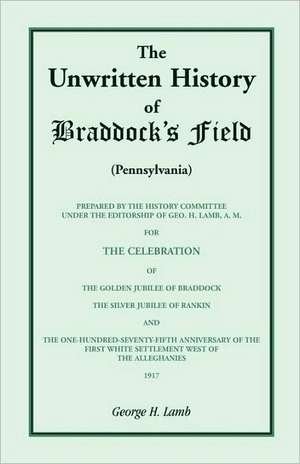 The Unwritten History of Braddock's Field

(Pennsylvania)

PREPARED BY THE HISTORY COMMITTEE UNDER THE EDITORSHIP OF GEO. H. LAMB, A. M.

FOR

THE CELEBRATION

OF

THE GOLDEN JUBILEE OF BRADDOCK

THE SILVER JUBILEE OF RANKIN

AND

THE ONE-HUNDRED-SEVENTY-FIFTH ANNIVERSARY OF THE FIRST WHITE SETTLEMENT WEST OF THE ALLEGHANIES

1917

George H. Lamb